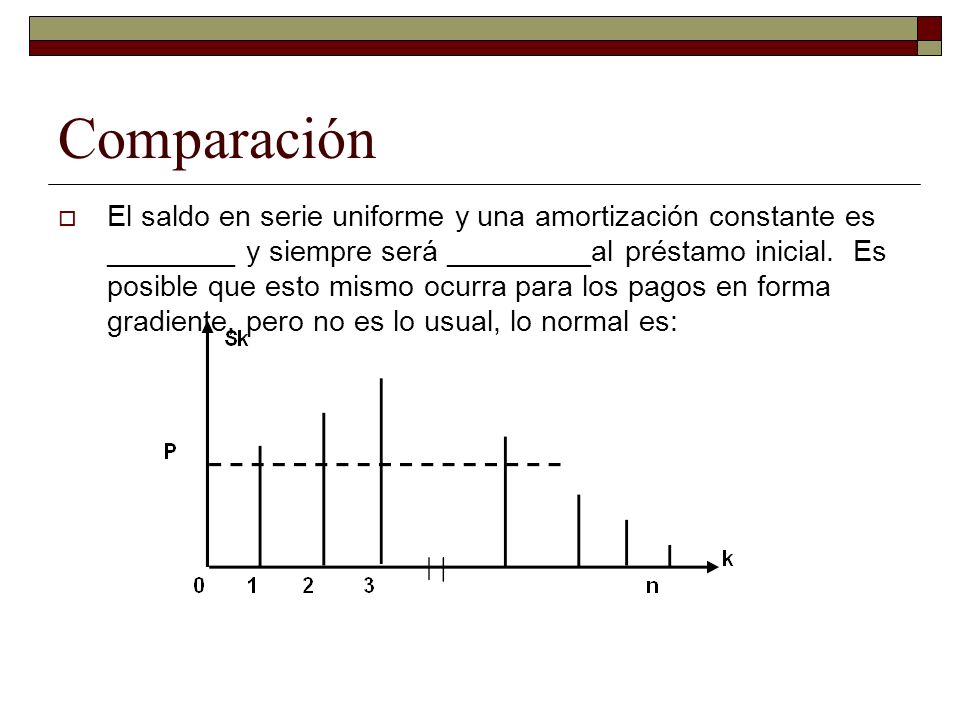 Comparación

El saldo en serie uniforme y una amortización constante es ________ y siempre será _________al préstamo inicial. Es posible que esto mismo ocurra para los pagos en forma gradiente, pero no es lo usual, lo normal es:

Sk

P

0 1 2 3 n

k